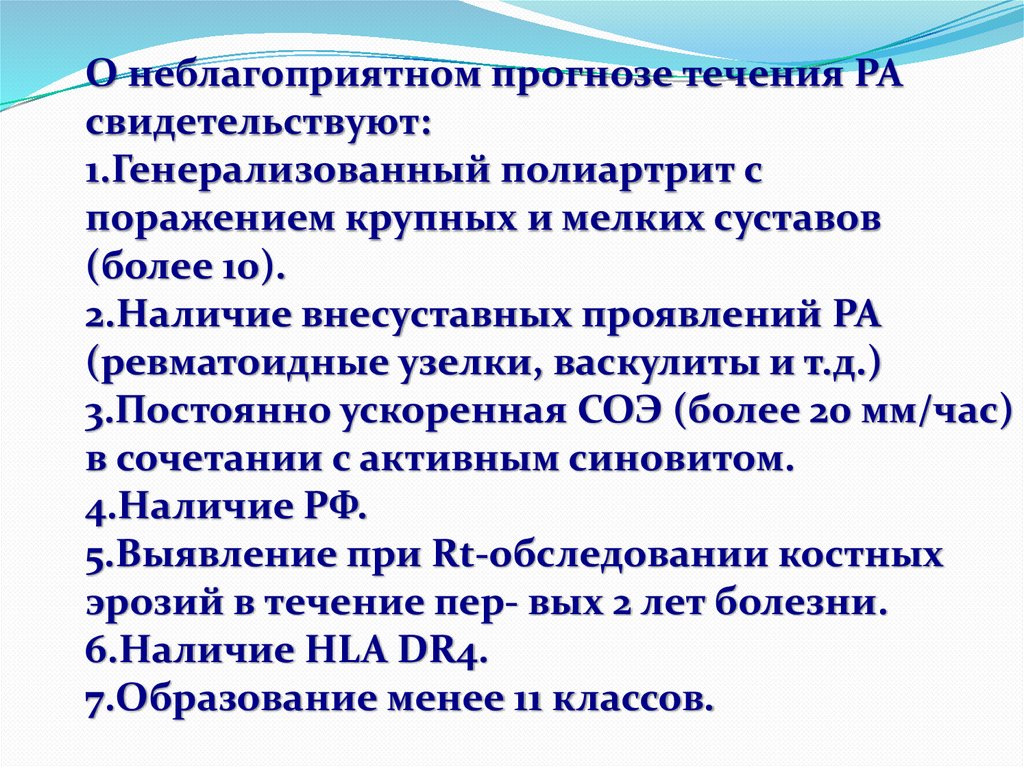 О неблагоприятном прогнозе течения РА свидетельствуют:
1.Генерализованный полиартрит с поражением крупных и мелких суставов (более 10).
2.Наличие внесуставных проявлений РА (ревматоидные узелки, васкулиты и т.д.)
3.Постоянно ускоренная СОЭ (более 20 мм/час) в сочетании с активным синовитом.
4.Наличие РФ.
5.Выявление при Rt-обследовании костных эрозий в течение пер- вых 2 лет болезни.
6.Наличие HLA DR4.
7.Образование менее 11 классов.